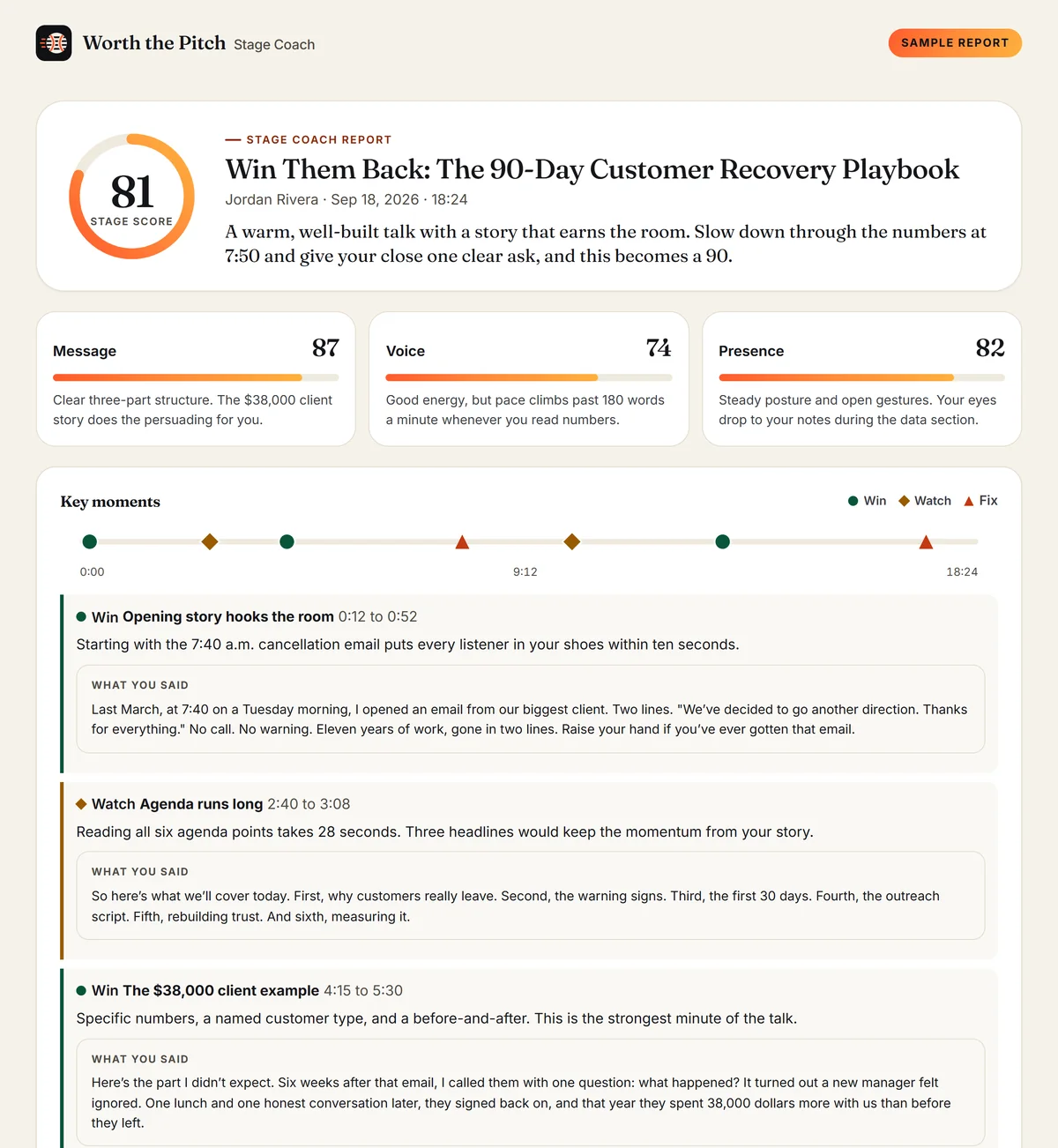 Worth the Pitch Stage Coach

SAMPLE REPORT

81
STAGE SCORE

— STAGE COACH REPORT

Win Them Back: The 90-Day Customer Recovery Playbook

Jordan Rivera · Sep 18, 2026 · 18:24

A warm, well-built talk with a story that earns the room. Slow down through the numbers at 7:50 and give your close one clear ask, and this becomes a 90.

Message 87

Clear three-part structure. The $38,000 client story does the persuading for you.

Voice 74

Good energy, but pace climbs past 180 words a minute whenever you read numbers.

Presence 82

Steady posture and open gestures. Your eyes drop to your notes during the data section.

Key moments

Win Watch Fix

0:00 9:12 18:24

Win Opening story hooks the room 0:12 to 0:52

Starting with the 7:40 a.m. cancellation email puts every listener in your shoes within ten seconds.

WHAT YOU SAID

Last March, at 7:40 on a Tuesday morning, I opened an email from our biggest client. Two lines. "We've decided to go another direction. Thanks for everything." No call. No warning. Eleven years of work, gone in two lines. Raise your hand if you've ever gotten that email.

Watch Agenda runs long 2:40 to 3:08

Reading all six agenda points takes 28 seconds. Three headlines would keep the momentum from your story.

WHAT YOU SAID

So here's what we'll cover today. First, why customers really leave. Second, the warning signs. Third, the first 30 days. Fourth, the outreach script. Fifth, rebuilding trust. And sixth, measuring it.

Win The $38,000 client example 4:15 to 5:30

Specific numbers, a named customer type, and a before-and-after. This is the strongest minute of the talk.

WHAT YOU SAID

Here's the part I didn't expect. Six weeks after that email, I called them with one question: what happened? It turned out a new manager felt ignored. One lunch and one honest conversation later, they signed back on, and that year they spent 38,000 dollars more with us than before they left.